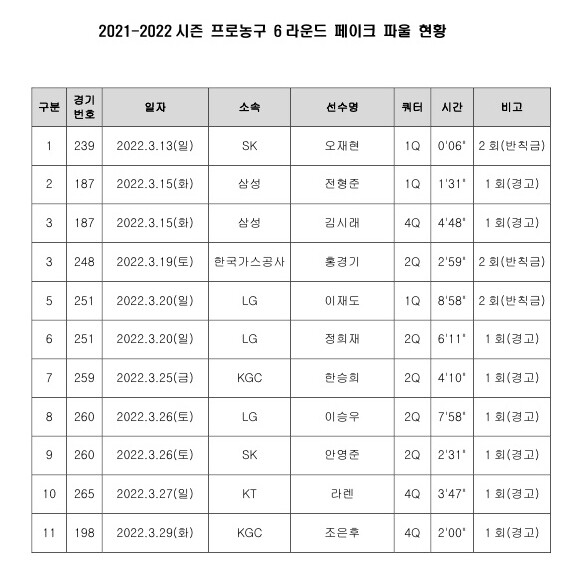 2021-2022 시즌 프로농구 6 라운드 페이크 파울 현황

| 구분 | 경기 번호 | 일자 | 소속 | 선수명 | 쿼터 | 시간 | 비고 |
|---|---|---|---|---|---|---|---|
| 1 | 239 | 2022.3.13(일) | SK | 오재현 | 1Q | 0'06" | 2 회(반칙금) |
| 2 | 187 | 2022.3.15(화) | 삼성 | 전형준 | 1Q | 1'31" | 1 회(경고) |
| 3 | 187 | 2022.3.15(화) | 삼성 | 김시래 | 4Q | 4'48" | 1 회(경고) |
| 3 | 248 | 2022.3.19(토) | 한국가스공사 | 홍경기 | 2Q | 2'59" | 2 회(반칙금) |
| 5 | 251 | 2022.3.20(일) | LG | 이재도 | 1Q | 8'58" | 2 회(반칙금) |
| 6 | 251 | 2022.3.20(일) | LG | 정희재 | 2Q | 6'11" | 1 회(경고) |
| 7 | 259 | 2022.3.25(금) | KGC | 한승희 | 2Q | 4'10" | 1 회(경고) |
| 8 | 260 | 2022.3.26(토) | LG | 이승우 | 2Q | 7'58" | 1 회(경고) |
| 9 | 260 | 2022.3.26(토) | SK | 안영준 | 2Q | 2'31" | 1 회(경고) |
| 10 | 265 | 2022.3.27(일) | KT | 라렌 | 4Q | 3'47" | 1 회(경고) |
| 11 | 198 | 2022.3.29(화) | KGC | 조은후 | 4Q | 2'00" | 1 회(경고) |